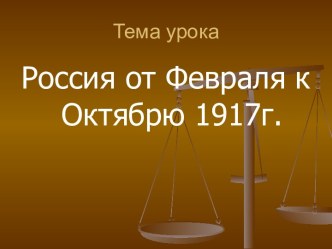 Тема урока

Россия от Февраля к Октябрю 1917г.